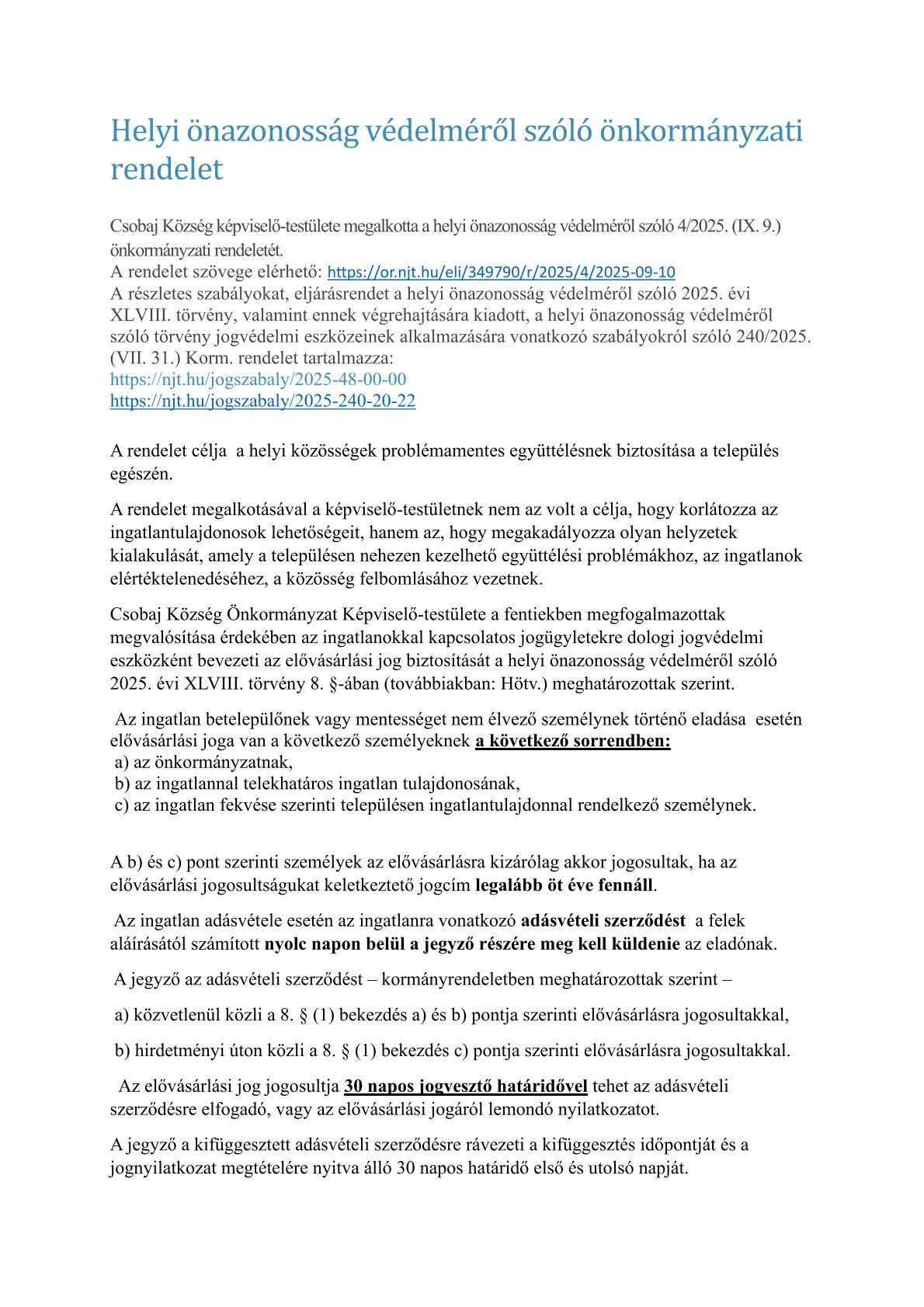 Helyi önazonosság védelméről szóló önkormányzati rendelet

Csobaj Község képviselő-testülete megalkotta a helyi önazonosság védelméről szóló 4/2025. (IX. 9.) önkormányzati rendeletét.
A rendelet szövege elérhető: https://or.njt.hu/eli/349790/r/2025/4/2025-09-10
A részletes szabályokat, eljárásrendet a helyi önazonosság védelméről szóló 2025. évi XLVIII. törvény, valamint ennek végrehajtására kiadott, a helyi önazonosság védelméről szóló törvény jogvédelmi eszközeinek alkalmazására vonatkozó szabályokról szóló 240/2025. (VII. 31.) Korm. rendelet tartalmazza:
https://njt.hu/jogszabaly/2025-48-00-00
https://njt.hu/jogszabaly/2025-240-20-22

A rendelet célja a helyi közösségek problémamentes együttélésnek biztosítása a település egészén.

A rendelet megalkotásával a képviselő-testületnek nem az volt a célja, hogy korlátozza az ingatlantulajdonosok lehetőségeit, hanem az, hogy megakadályozza olyan helyzetek kialakulását, amely a településen nehezen kezelhető együttélési problémákhoz, az ingatlanok elértéktelenedéséhez, a közösség felbomlásához vezetnek.

Csobaj Község Önkormányzat Képviselő-testülete a fentiekben megfogalmazottak megvalósítása érdekében az ingatlanokkal kapcsolatos jogügyletekre dologi jogvédelmi eszközként bevezeti az elővásárlási jog biztosítását a helyi önazonosság védelméről szóló 2025. évi XLVIII. törvény 8. §-ában (továbbiakban: Hötv.) meghatározottak szerint.

Az ingatlan betelepülőnek vagy mentességet nem élvező személynek történő eladása esetén elővásárlási joga van a következő személyeknek a következő sorrendben:
a) az önkormányzatnak,
b) az ingatlannal telekhatáros ingatlan tulajdonosának,
c) az ingatlan fekvése szerinti településen ingatlantulajdonnal rendelkező személynek.

A b) és c) pont szerinti személyek az elővásárlásra kizárólag akkor jogosultak, ha az elővásárlási jogosultságukat keletkeztető jogcím legalább öt éve fennáll.

Az ingatlan adásvétele esetén az ingatlanra vonatkozó adásvételi szerződést a felek aláírásától számított nyolc napon belül a jegyző részére meg kell küldenie az eladónak.

A jegyző az adásvételi szerződést – kormányrendeletben meghatározottak szerint –

a) közvetlenül közli a 8. § (1) bekezdés a) és b) pontja szerinti elővásárlásra jogosultakkal,

b) hirdetményi úton közli a 8. § (1) bekezdés c) pontja szerinti elővásárlásra jogosultakkal.

Az elővásárlási jog jogosultja 30 napos jogvesztő határidővel tehet az adásvételi szerződésre elfogadó, vagy az elővásárlási jogáról lemondó nyilatkozatot.

A jegyző a kifüggesztett adásvételi szerződésre rávezeti a kifüggesztés időpontját és a jognyilatkozat megtételére nyitva álló 30 napos határidő első és utolsó napját.